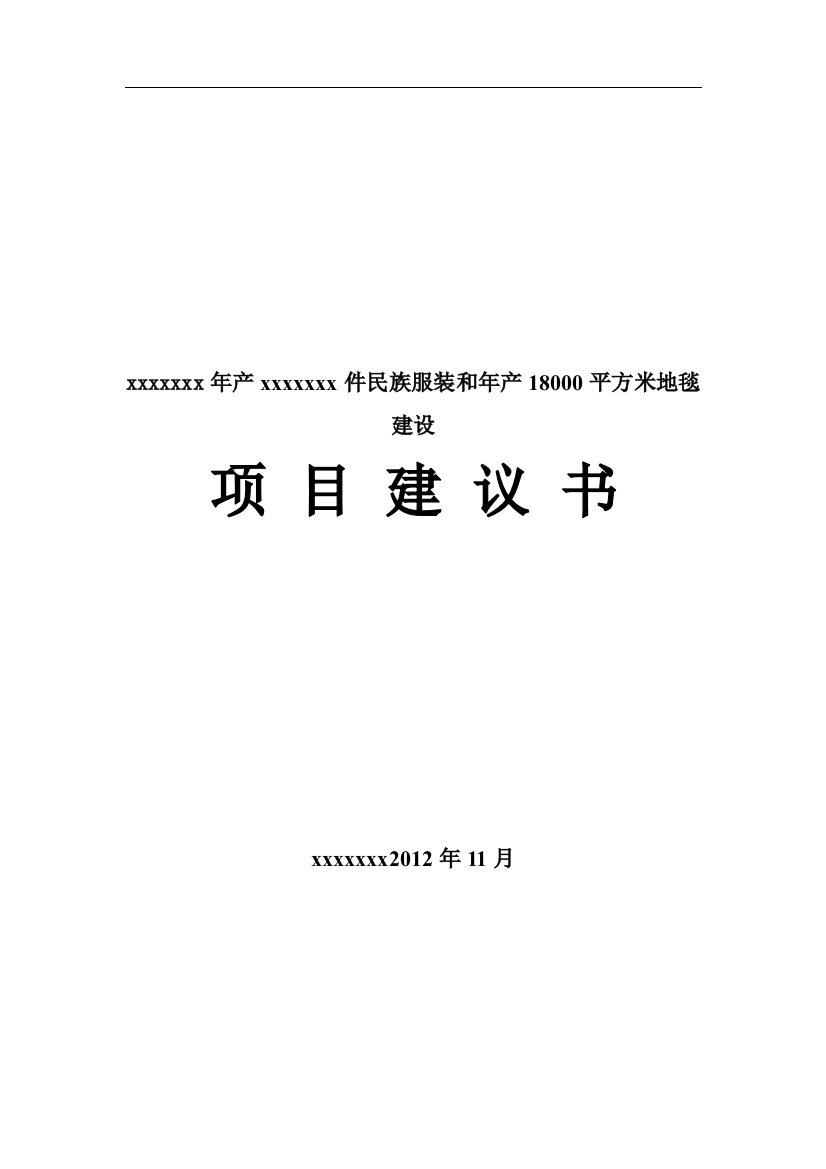 xxxxxxx 年产 xxxxxxx 件民族服装和年产 18000 平方米地毯建设

项 目 建 议 书

xxxxxxx2012 年 11 月